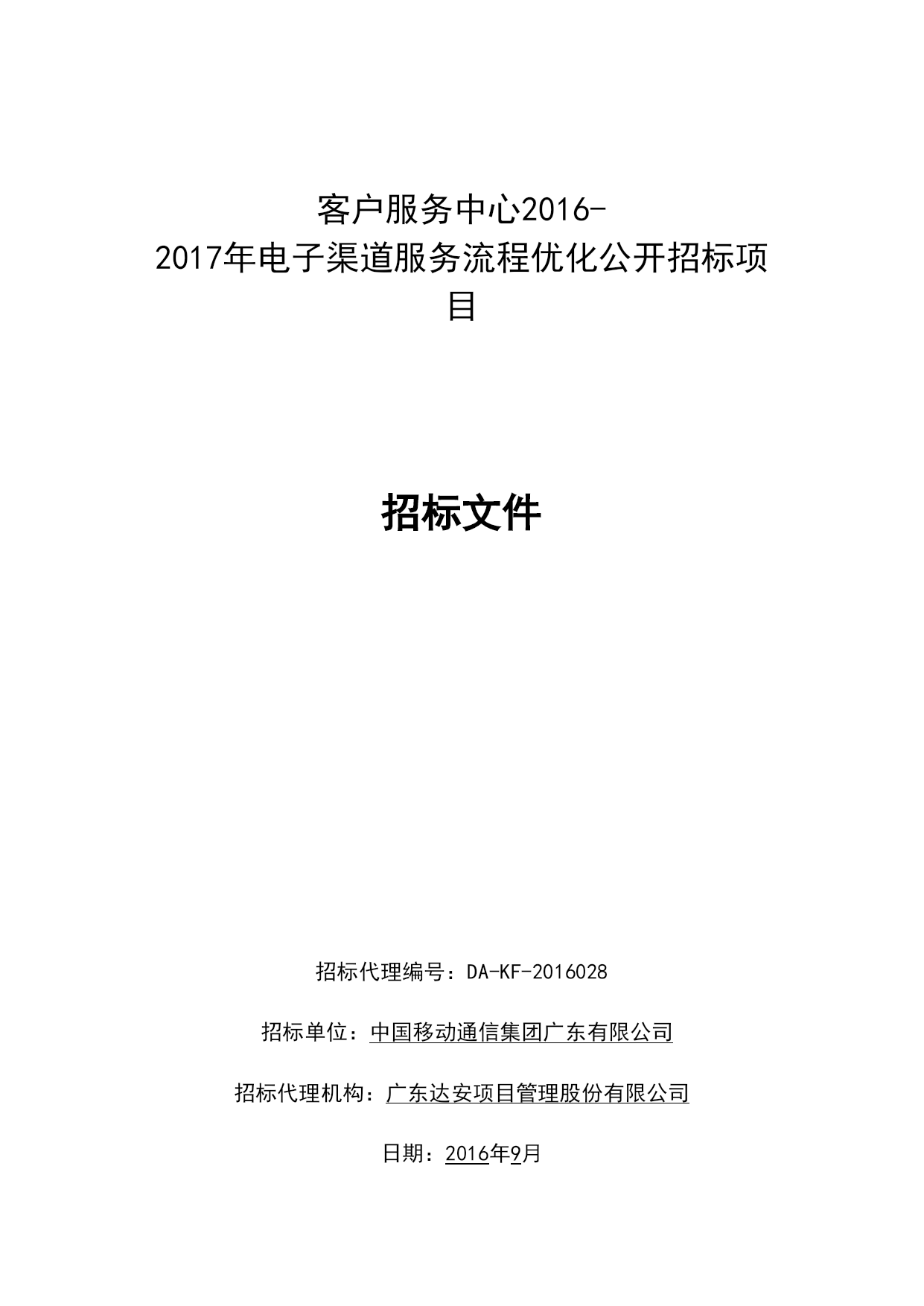 客户服务中心2016-2017年电子渠道服务流程优化公开招标项目

招标文件

招标代理编号：DA-KF-2016028

招标单位：中国移动通信集团广东有限公司

招标代理机构：广东达安项目管理股份有限公司

日期：2016年9月